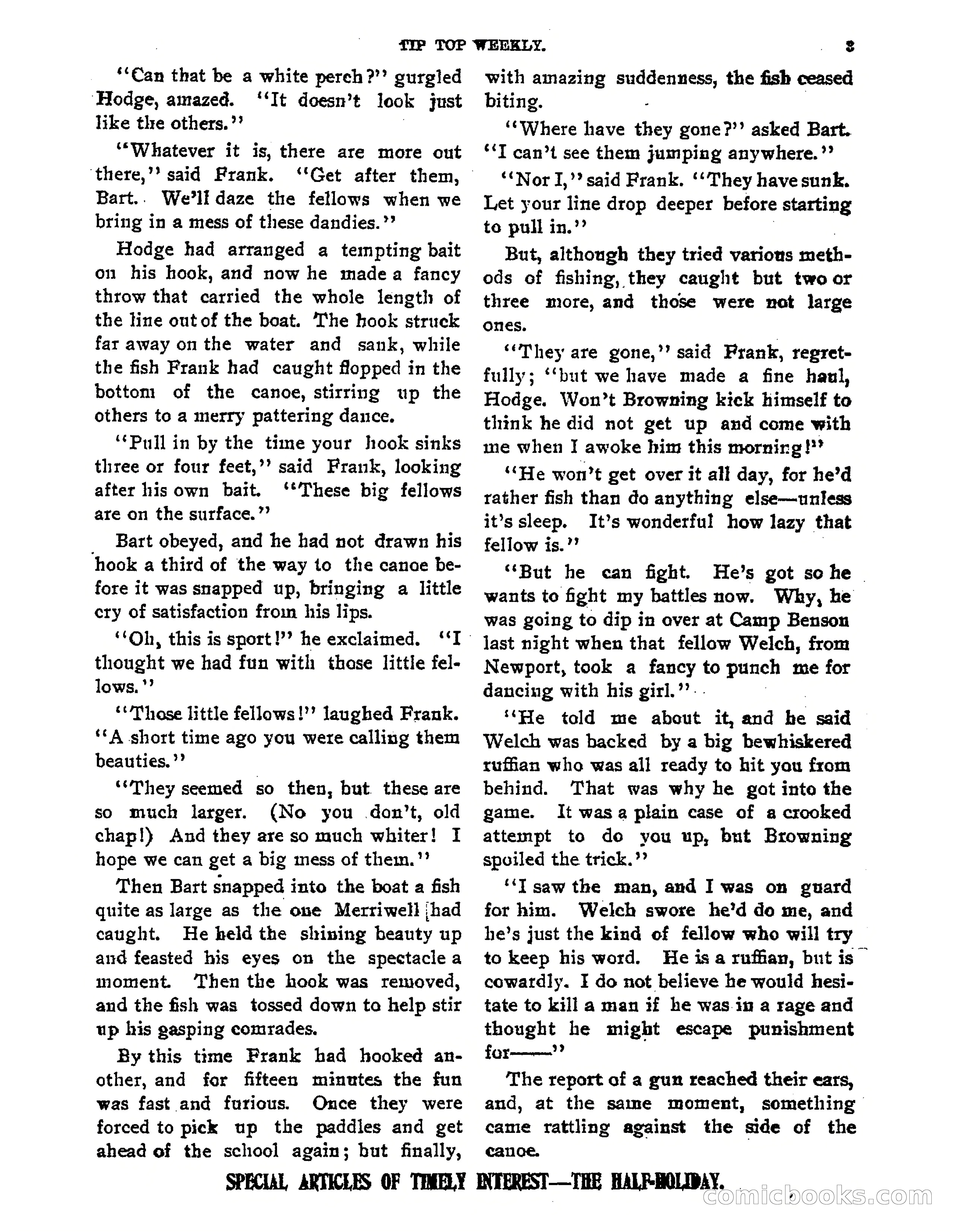 TIP TOP WEEKLY. 3

"Can that be a white perch?" gurgled Hodge, amazed. "It doesn't look just like the others."

"Whatever it is, there are more out there," said Frank. "Get after them, Bart. We'll daze the fellows when we bring in a mess of these dandies."

Hodge had arranged a tempting bait on his hook, and now he made a fancy throw that carried the whole length of the line out of the boat. The hook struck far away on the water and sank, while the fish Frank had caught flopped in the bottom of the canoe, stirring up the others to a merry pattering dance.

"Pull in by the time your hook sinks three or four feet," said Frank, looking after his own bait. "These big fellows are on the surface."

Bart obeyed, and he had not drawn his hook a third of the way to the canoe before it was snapped up, bringing a little cry of satisfaction from his lips.

"Oh, this is sport!" he exclaimed. "I thought we had fun with those little fellows."

"Those little fellows!" laughed Frank. "A short time ago you were calling them beauties."

"They seemed so then, but these are so much larger. (No you don't, old chap!) And they are so much whiter! I hope we can get a big mess of them."

Then Bart snapped into the boat a fish quite as large as the one Merriwell had caught. He held the shining beauty up and feasted his eyes on the spectacle a moment. Then the hook was removed, and the fish was tossed down to help stir up his gasping comrades.

By this time Frank had hooked another, and for fifteen minutes the fun was fast and furious. Once they were forced to pick up the paddles and get ahead of the school again; but finally, with amazing suddenness, the fish ceased biting.

"Where have they gone?" asked Bart. "I can't see them jumping anywhere."

"Nor I," said Frank. "They have sunk. Let your line drop deeper before starting to pull in."

But, although they tried various methods of fishing, they caught but two or three more, and those were not large ones.

"They are gone," said Frank, regretfully; "but we have made a fine haul, Hodge. Won't Browning kick himself to think he did not get up and come with me when I awoke him this morning!"

"He won't get over it all day, for he'd rather fish than do anything else—unless it's sleep. It's wonderful how lazy that fellow is."

"But he can fight. He's got so he wants to fight my battles now. Why, he was going to dip in over at Camp Benson last night when that fellow Welch, from Newport, took a fancy to punch me for dancing with his girl."

"He told me about it, and he said Welch was backed by a big bewhiskered ruffian who was all ready to hit you from behind. That was why he got into the game. It was a plain case of a crooked attempt to do you up, but Browning spoiled the trick."

"I saw the man, and I was on guard for him. Welch swore he'd do me, and he's just the kind of fellow who will try to keep his word. He is a ruffian, but is cowardly. I do not believe he would hesitate to kill a man if he was in a rage and thought he might escape punishment for——"

The report of a gun reached their ears, and, at the same moment, something came rattling against the side of the canoe.

SPECIAL ARTICLES OF TIMELY INTEREST—THE HALF-HOLIDAY.

comicbooks.com